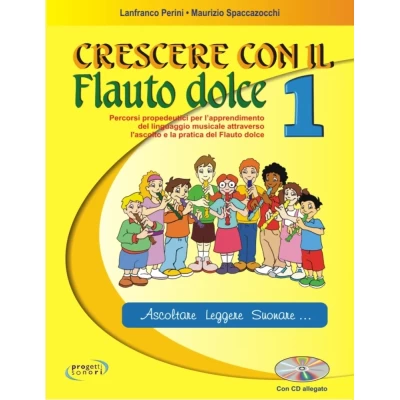 Lanfranco Perini • Maurizio Spaccazocchi

CRESCERE CON IL
Flauto dolce 1

Percorsi propedeutici per l'apprendimento del linguaggio musicale attraverso l'ascolto e la pratica del Flauto dolce

Ascoltare Leggere Suonare ...

progetti sonori

Con CD allegato